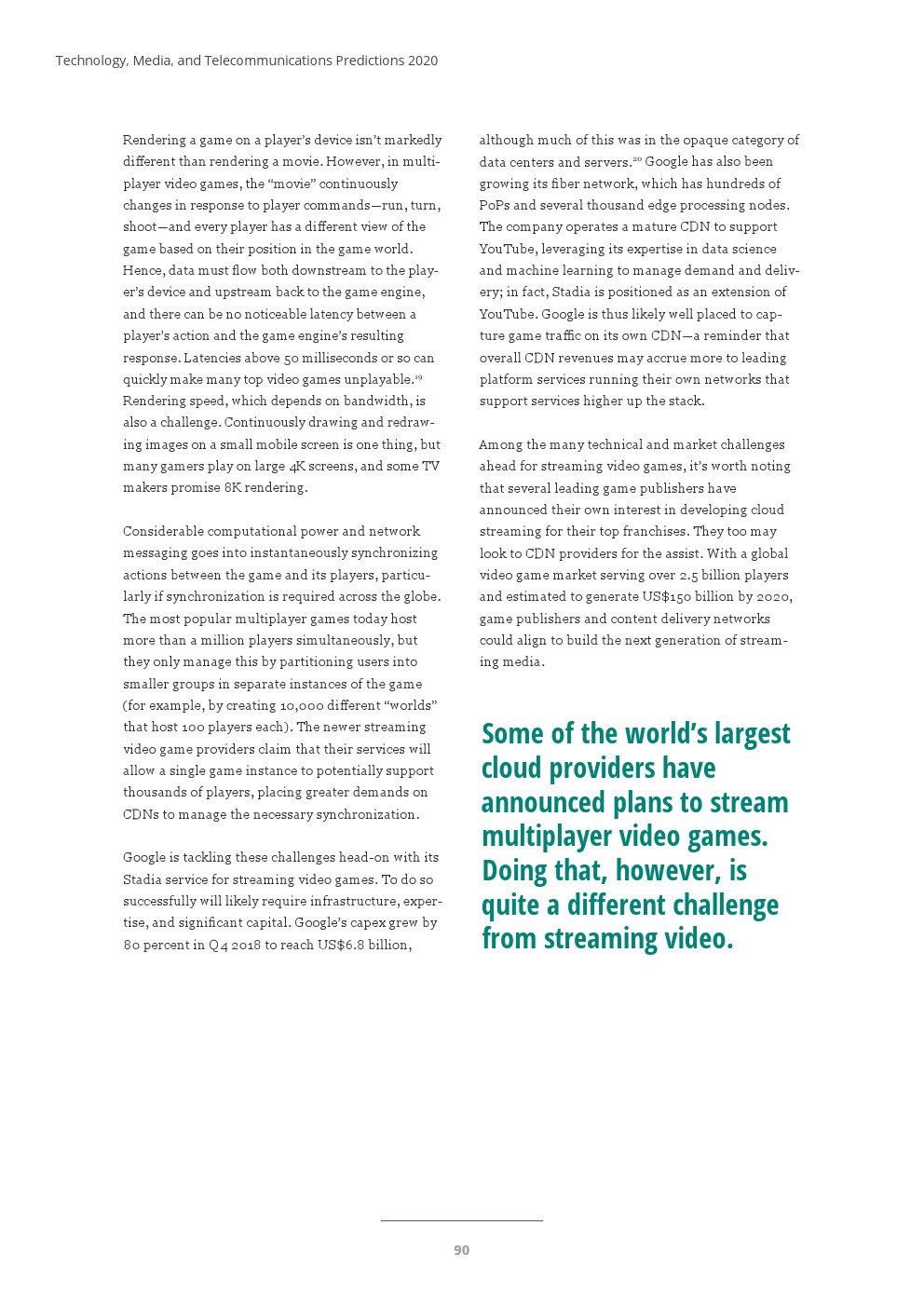 Technology, Media, and Telecommunications Predictions 2020

Rendering a game on a player's device isn't markedly different than rendering a movie. However, in multiplayer video games, the "movie" continuously changes in response to player commands—run, turn, shoot—and every player has a different view of the game based on their position in the game world. Hence, data must flow both downstream to the player's device and upstream back to the game engine, and there can be no noticeable latency between a player's action and the game engine's resulting response. Latencies above 50 milliseconds or so can quickly make many top video games unplayable.$^{19}$ Rendering speed, which depends on bandwidth, is also a challenge. Continuously drawing and redrawing images on a small mobile screen is one thing, but many gamers play on large 4K screens, and some TV makers promise 8K rendering.

Considerable computational power and network messaging goes into instantaneously synchronizing actions between the game and its players, particularly if synchronization is required across the globe. The most popular multiplayer games today host more than a million players simultaneously, but they only manage this by partitioning users into smaller groups in separate instances of the game (for example, by creating 10,000 different "worlds" that host 100 players each). The newer streaming video game providers claim that their services will allow a single game instance to potentially support thousands of players, placing greater demands on CDNs to manage the necessary synchronization.

Google is tackling these challenges head-on with its Stadia service for streaming video games. To do so successfully will likely require infrastructure, expertise, and significant capital. Google's capex grew by 80 percent in Q4 2018 to reach US$6.8 billion, although much of this was in the opaque category of data centers and servers.$^{20}$ Google has also been growing its fiber network, which has hundreds of PoPs and several thousand edge processing nodes. The company operates a mature CDN to support YouTube, leveraging its expertise in data science and machine learning to manage demand and delivery; in fact, Stadia is positioned as an extension of YouTube. Google is thus likely well placed to capture game traffic on its own CDN—a reminder that overall CDN revenues may accrue more to leading platform services running their own networks that support services higher up the stack.

Among the many technical and market challenges ahead for streaming video games, it's worth noting that several leading game publishers have announced their own interest in developing cloud streaming for their top franchises. They too may look to CDN providers for the assist. With a global video game market serving over 2.5 billion players and estimated to generate US$150 billion by 2020, game publishers and content delivery networks could align to build the next generation of streaming media.

Some of the world's largest cloud providers have announced plans to stream multiplayer video games. Doing that, however, is quite a different challenge from streaming video.

90